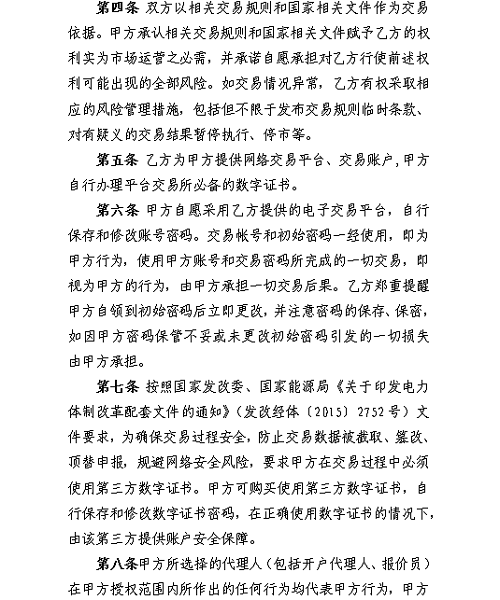 第四条 双方以相关交易规则和国家相关文件作为交易依据。甲方承认相关交易规则和国家相关文件赋予乙方的权利实为市场运营之必需，并承诺自愿承担对乙方行使前述权利可能出现的全部风险。如交易情况异常，乙方有权采取相应的风险管理措施，包括但不限于发布交易规则临时条款、对有疑义的交易结果暂停执行、停市等。

第五条 乙方为甲方提供网络交易平台、交易账户，甲方自行办理平台交易所必备的数字证书。

第六条 甲方自愿采用乙方提供的电子交易平台，自行保存和修改账号密码。交易帐号和初始密码一经使用，即为甲方行为，使用甲方账号和交易密码所完成的一切交易，即视为甲方的行为，由甲方承担一切交易后果。乙方郑重提醒甲方自领到初始密码后立即更改，并注意密码的保存、保密，如因甲方密码保管不妥或未更改初始密码引发的一切损失由甲方承担。

第七条 按照国家发改委、国家能源局《关于印发电力体制改革配套文件的通知》（发改经体〔2015〕2752号）文件要求，为确保交易过程安全，防止交易数据被截取、篡改、顶替申报，规避网络安全风险，要求甲方在交易过程中必须使用第三方数字证书。甲方可购买使用第三方数字证书，自行保存和修改数字证书密码，在正确使用数字证书的情况下，由该第三方提供账户安全保障。

第八条甲方所选择的代理人（包括开户代理人、报价员）在甲方授权范围内所作出的任何行为均代表甲方行为，甲方